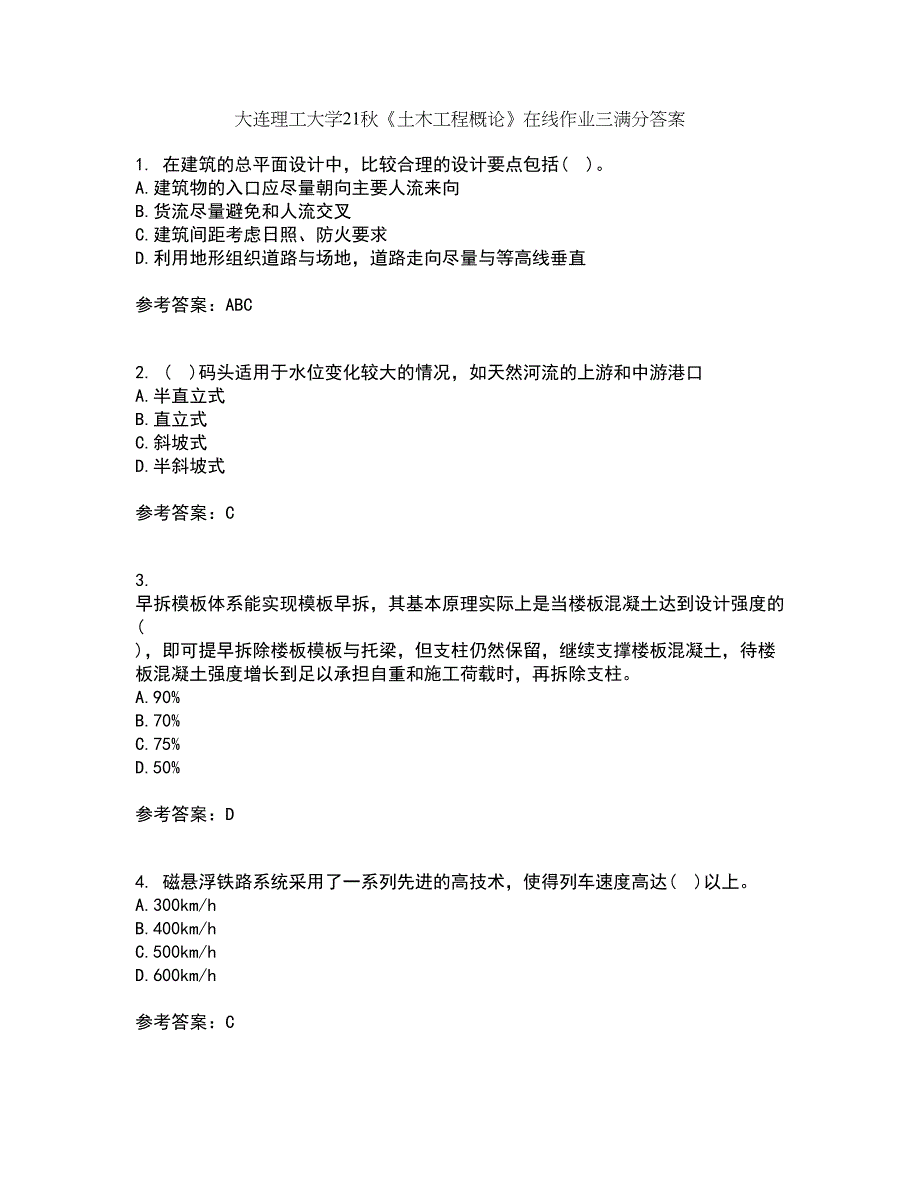 大连理工大学21秋《土木工程概论》在线作业三满分答案

1. 在建筑的总平面设计中，比较合理的设计要点包括（ ）。
A.建筑物的入口应尽量朝向主要人流来向
B.货流尽量避免和人流交叉
C.建筑间距考虑日照、防火要求
D.利用地形组织道路与场地，道路走向尽量与等高线垂直

参考答案：ABC

2. （ ）码头适用于水位变化较大的情况，如天然河流的上游和中游港口
A.半直立式
B.直立式
C.斜坡式
D.半斜坡式

参考答案：C

3.
早拆模板体系能实现模板早拆，其基本原理实际上是当楼板混凝土达到设计强度的（
），即可提早拆除楼板模板与托梁，但支柱仍然保留，继续支撑楼板混凝土，待楼板混凝土强度增长到足以承担自重和施工荷载时，再拆除支柱。
A.90%
B.70%
C.75%
D.50%

参考答案：D

4. 磁悬浮铁路系统采用了一系列先进的高技术，使得列车速度高达（ ）以上。
A.300km/h
B.400km/h
C.500km/h
D.600km/h

参考答案：C